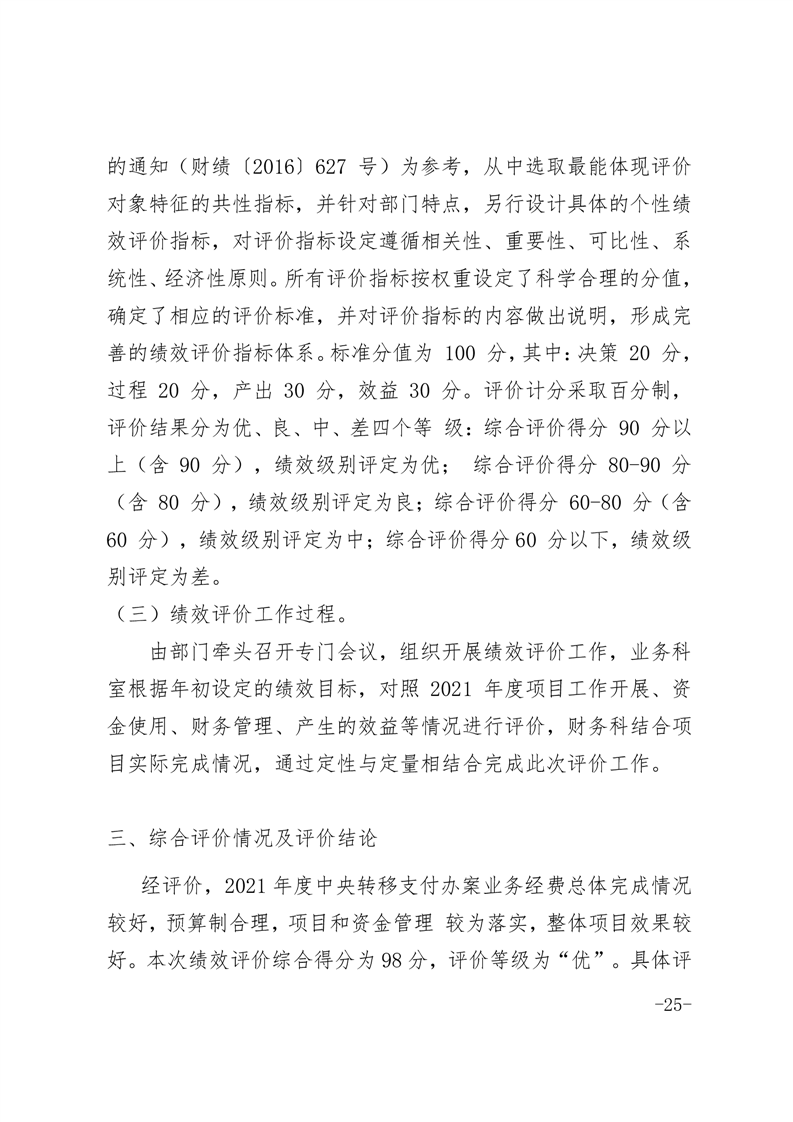 的通知（财绩〔2016〕627 号）为参考，从中选取最能体现评价对象特征的共性指标，并针对部门特点，另行设计具体的个性绩效评价指标，对评价指标设定遵循相关性、重要性、可比性、系统性、经济性原则。所有评价指标按权重设定了科学合理的分值，确定了相应的评价标准，并对评价指标的内容做出说明，形成完善的绩效评价指标体系。标准分值为 100 分，其中：决策 20 分，过程 20 分，产出 30 分，效益 30 分。评价计分采取百分制，评价结果分为优、良、中、差四个等 级：综合评价得分 90 分以上（含 90 分），绩效级别评定为优； 综合评价得分 80-90 分（含 80 分），绩效级别评定为良；综合评价得分 60-80 分（含 60 分），绩效级别评定为中；综合评价得分 60 分以下，绩效级别评定为差。

（三）绩效评价工作过程。

由部门牵头召开专门会议，组织开展绩效评价工作，业务科室根据年初设定的绩效目标，对照 2021 年度项目工作开展、资金使用、财务管理、产生的效益等情况进行评价，财务科结合项目实际完成情况，通过定性与定量相结合完成此次评价工作。

三、综合评价情况及评价结论

经评价，2021 年度中央转移支付办案业务经费总体完成情况较好，预算制合理，项目和资金管理 较为落实，整体项目效果较好。本次绩效评价综合得分为 98 分，评价等级为“优”。具体评

-25-